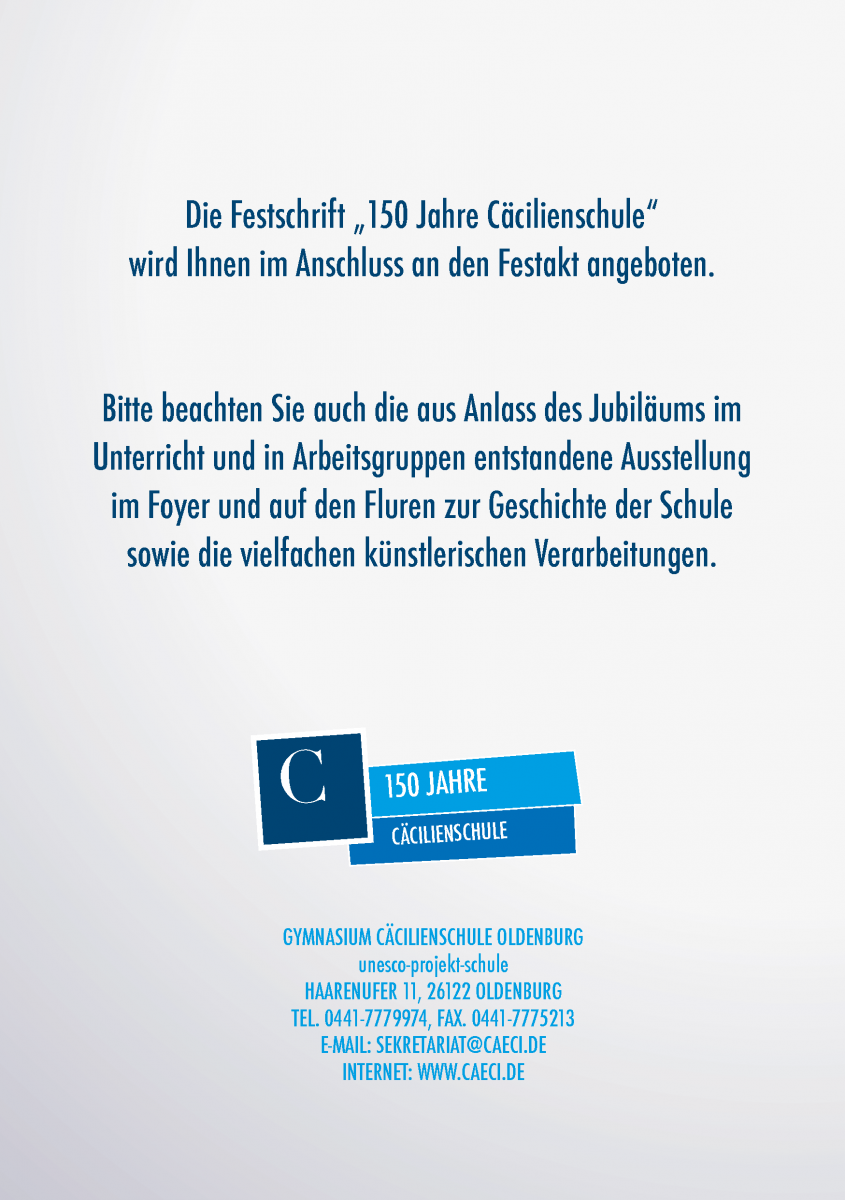 Die Festschrift „150 Jahre Cäcilienschule“ wird Ihnen im Anschluss an den Festakt angeboten.

Bitte beachten Sie auch die aus Anlass des Jubiläums im Unterricht und in Arbeitsgruppen entstandene Ausstellung im Foyer und auf den Fluren zur Geschichte der Schule sowie die vielfachen künstlerischen Verarbeitungen.

C
150 JAHRE
CÄCILIENSCHULE

GYMNASIUM CÄCILIENSCHULE OLDENBURG
unesco-projekt-schule
HAARENUFER 11, 26122 OLDENBURG
TEL. 0441-7779974, FAX. 0441-7775213
E-MAIL: SEKRETARIAT@CAECI.DE
INTERNET: WWW.CAECI.DE